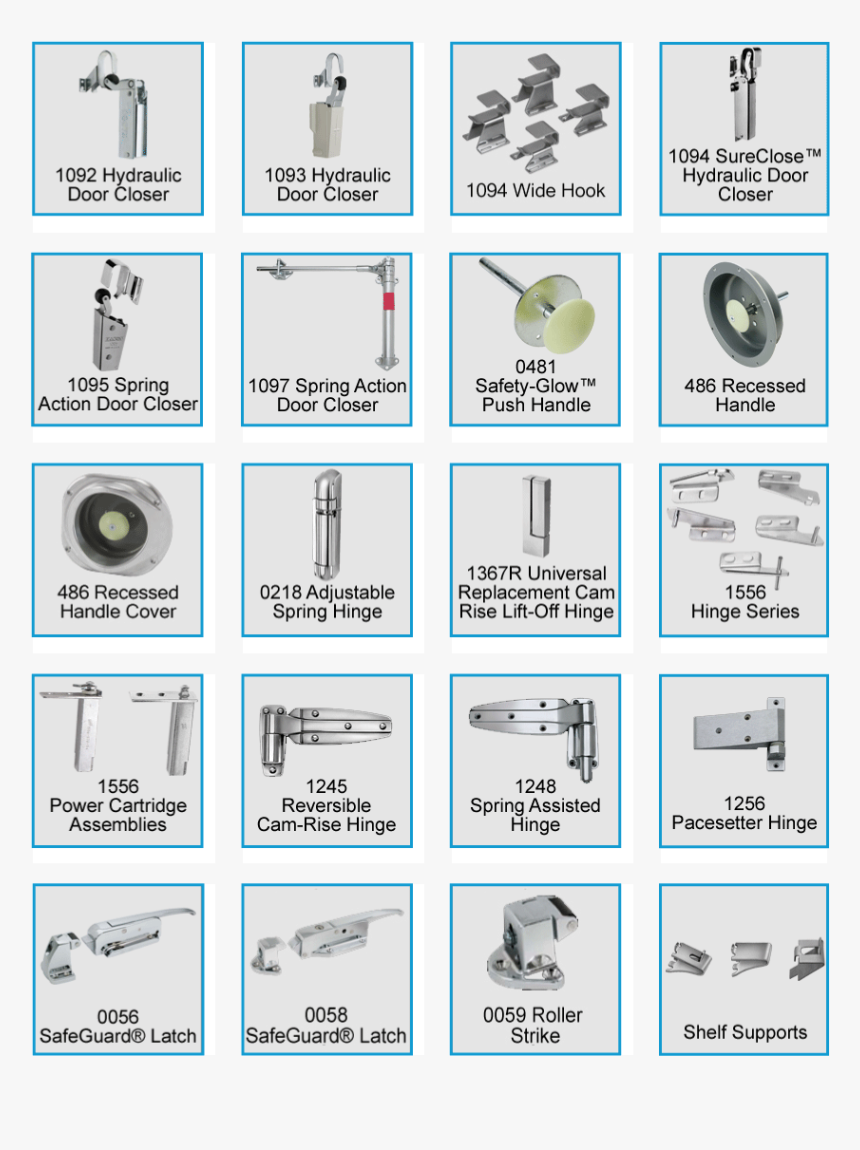 1092 Hydraulic Door Closer

1093 Hydraulic Door Closer

1094 Wide Hook

1094 SureClose™ Hydraulic Door Closer

1095 Spring Action Door Closer

1097 Spring Action Door Closer

0481 Safety-Glow™ Push Handle

486 Recessed Handle

486 Recessed Handle Cover

0218 Adjustable Spring Hinge

1367R Universal Replacement Cam Rise Lift-Off Hinge

1556 Hinge Series

1556 Power Cartridge Assemblies

1245 Reversible Cam-Rise Hinge

1248 Spring Assisted Hinge

1256 Pacesetter Hinge

0056 SafeGuard® Latch

0058 SafeGuard® Latch

0059 Roller Strike

Shelf Supports